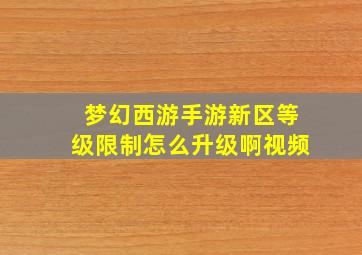 梦幻西游手游新区等级限制怎么升级啊视频